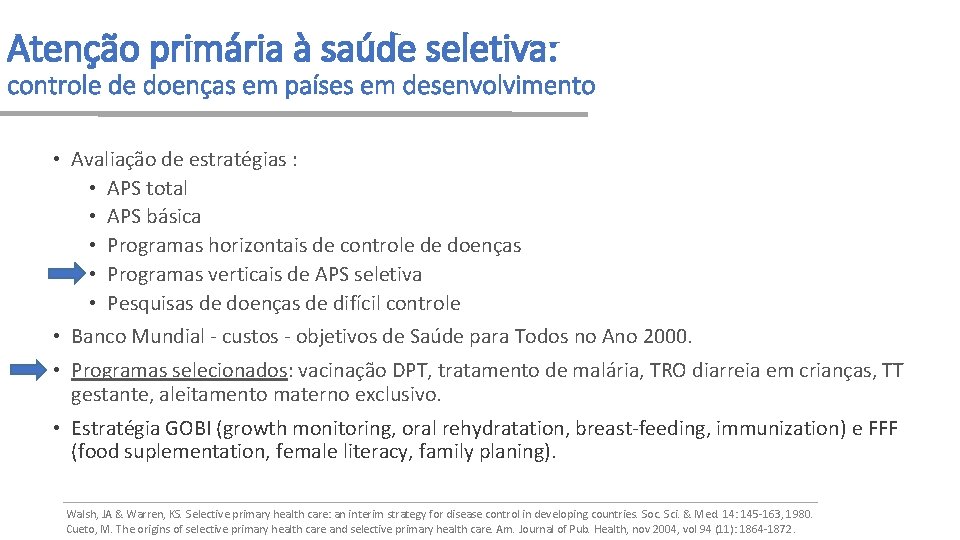 Atenção primária à saúde seletiva:
controle de doenças em países em desenvolvimento

• Avaliação de estratégias :
  • APS total
  • APS básica
  • Programas horizontais de controle de doenças
  • Programas verticais de APS seletiva
  • Pesquisas de doenças de difícil controle
• Banco Mundial - custos - objetivos de Saúde para Todos no Ano 2000.
• Programas selecionados: vacinação DPT, tratamento de malária, TRO diarreia em crianças, TT gestante, aleitamento materno exclusivo.
• Estratégia GOBI (growth monitoring, oral rehydratation, breast-feeding, immunization) e FFF (food suplementation, female literacy, family planing).

Walsh, JA & Warren, KS. Selective primary health care: an interim strategy for disease control in developing countries. Soc. Sci. & Med. 14: 145-163, 1980.
Cueto, M. The origins of selective primary health care and selective primary health care. Am. Journal of Pub. Health, nov 2004, vol 94 (11): 1864-1872.